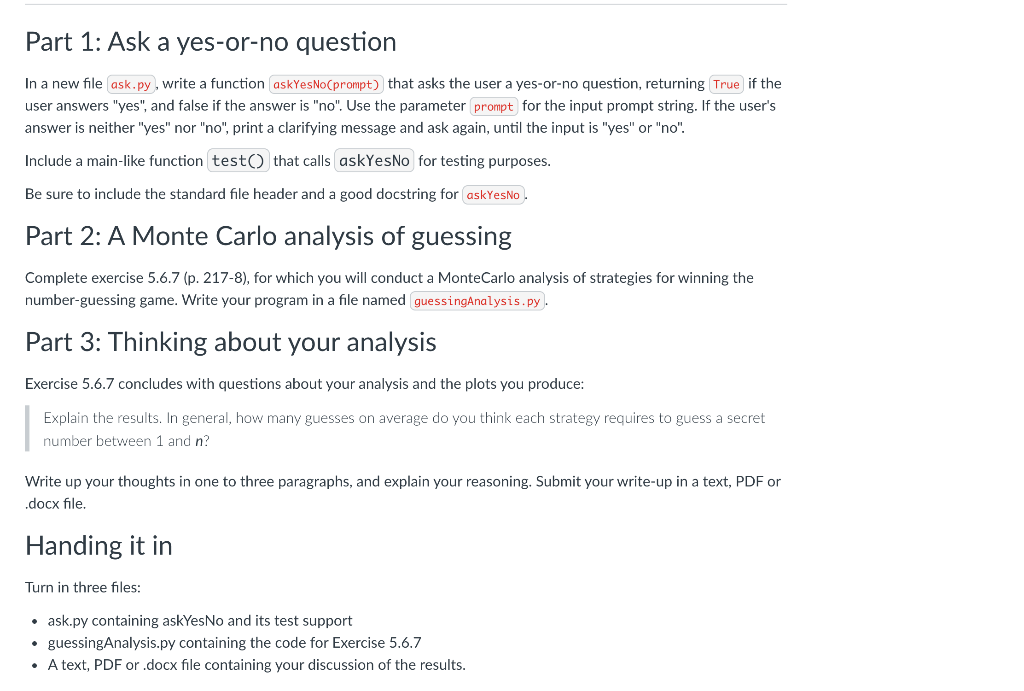 Part 1: Ask a yes-or-no question

In a new file ask.py, write a function askYesNo(prompt) that asks the user a yes-or-no question, returning True if the user answers "yes", and false if the answer is "no". Use the parameter prompt for the input prompt string. If the user's answer is neither "yes" nor "no", print a clarifying message and ask again, until the input is "yes" or "no".

Include a main-like function test() that calls askYesNo for testing purposes.

Be sure to include the standard file header and a good docstring for askYesNo.

Part 2: A Monte Carlo analysis of guessing

Complete exercise 5.6.7 (p. 217-8), for which you will conduct a MonteCarlo analysis of strategies for winning the number-guessing game. Write your program in a file named guessingAnalysis.py.

Part 3: Thinking about your analysis

Exercise 5.6.7 concludes with questions about your analysis and the plots you produce:

Explain the results. In general, how many guesses on average do you think each strategy requires to guess a secret number between 1 and $n$?

Write up your thoughts in one to three paragraphs, and explain your reasoning. Submit your write-up in a text, PDF or .docx file.

Handing it in

Turn in three files:

• ask.py containing askYesNo and its test support
• guessingAnalysis.py containing the code for Exercise 5.6.7
• A text, PDF or .docx file containing your discussion of the results.